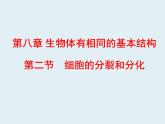 第八章 生物体有相同的基本结构

第二节　细胞的分裂和分化